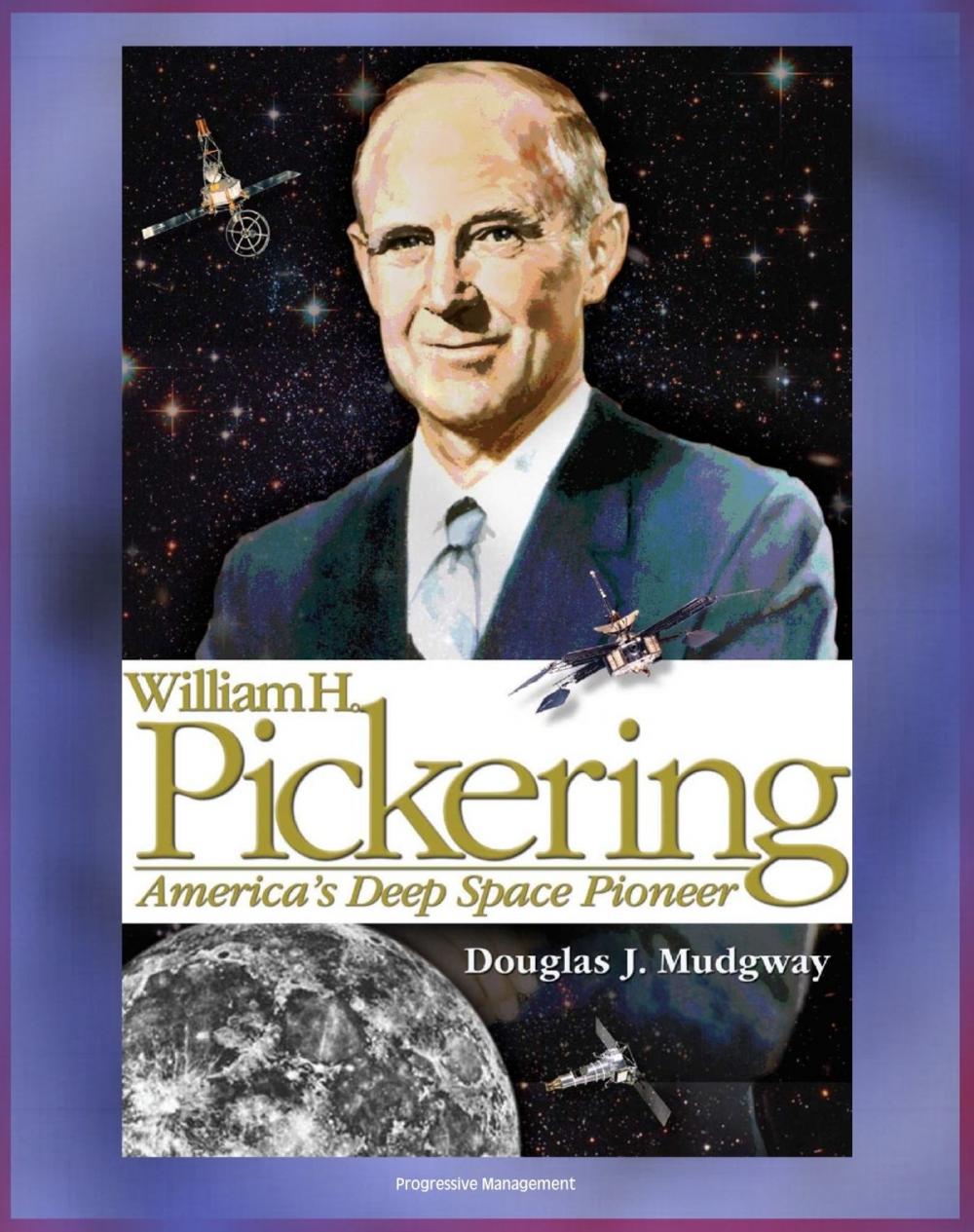 William H.
Pickering
America's Deep Space Pioneer

Douglas J. Mudgway

Progressive Management